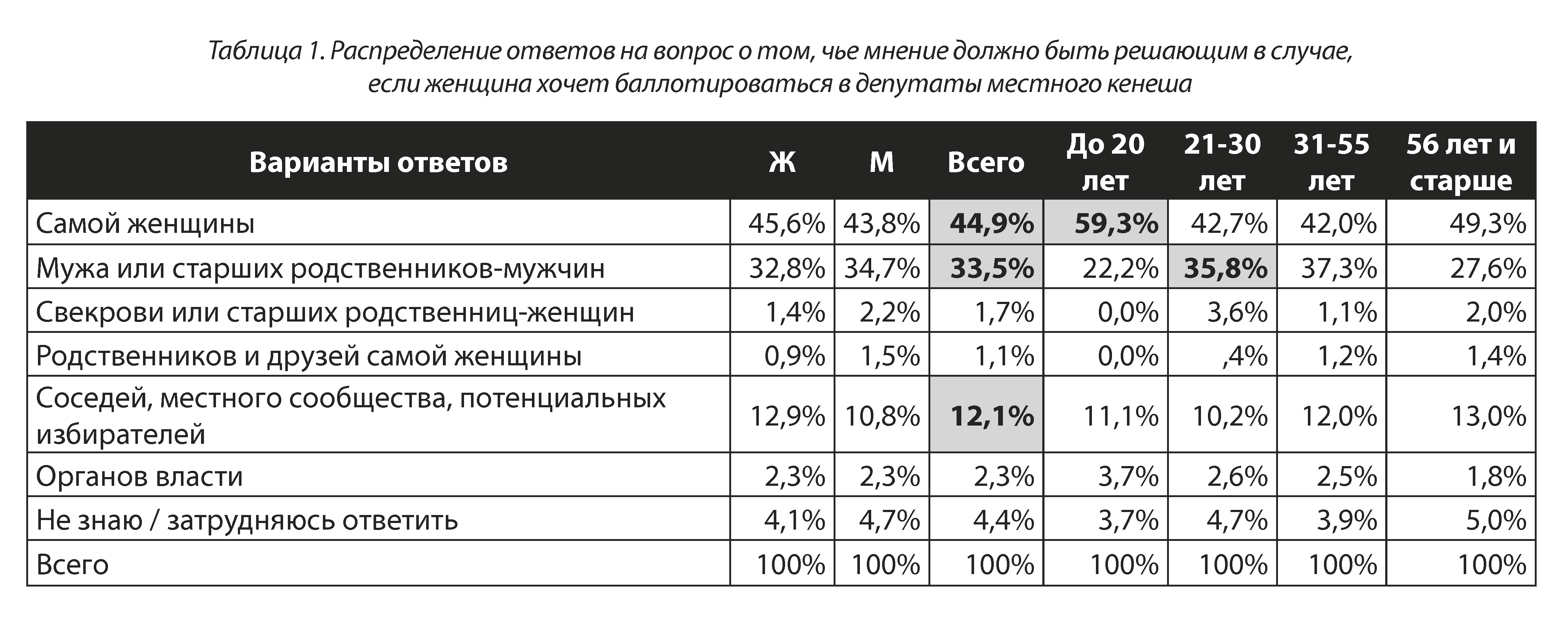 Таблица 1. Распределение ответов на вопрос о том, чье мнение должно быть решающим в случае, если женщина хочет баллотироваться в депутаты местного кенеша

| Варианты ответов | Ж | М | Всего | До 20 лет | 21-30 лет | 31-55 лет | 56 лет и старше |
|---|---|---|---|---|---|---|---|
| Самой женщины | 45,6% | 43,8% | 44,9% | 59,3% | 42,7% | 42,0% | 49,3% |
| Мужа или старших родственников-мужчин | 32,8% | 34,7% | 33,5% | 22,2% | 35,8% | 37,3% | 27,6% |
| Свекрови или старших родственниц-женщин | 1,4% | 2,2% | 1,7% | 0,0% | 3,6% | 1,1% | 2,0% |
| Родственников и друзей самой женщины | 0,9% | 1,5% | 1,1% | 0,0% | ,4% | 1,2% | 1,4% |
| Соседей, местного сообщества, потенциальных избирателей | 12,9% | 10,8% | 12,1% | 11,1% | 10,2% | 12,0% | 13,0% |
| Органов власти | 2,3% | 2,3% | 2,3% | 3,7% | 2,6% | 2,5% | 1,8% |
| Не знаю / затрудняюсь ответить | 4,1% | 4,7% | 4,4% | 3,7% | 4,7% | 3,9% | 5,0% |
| Всего | 100% | 100% | 100% | 100% | 100% | 100% | 100% |